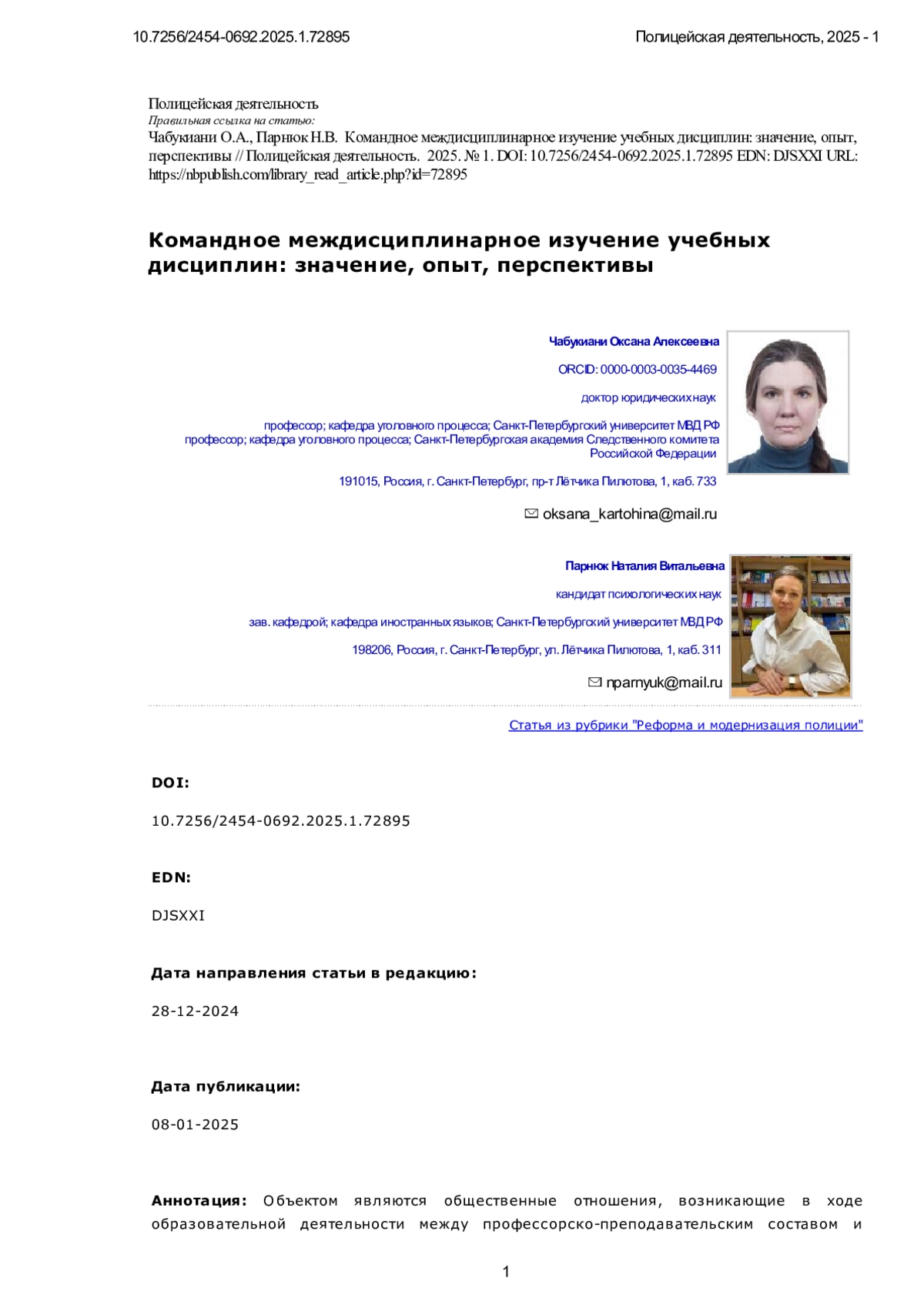 10.7256/2454-0692.2025.1.72895 Полицейская деятельность, 2025 - 1

Полицейская деятельность
Правильная ссылка на статью:
Чабукиани О.А., Парнюк Н.В. Командное междисциплинарное изучение учебных дисциплин: значение, опыт, перспективы // Полицейская деятельность. 2025. № 1. DOI: 10.7256/2454-0692.2025.1.72895 EDN: DJSXXI URL: https://nbpublish.com/library_read_article.php?id=72895

Командное междисциплинарное изучение учебных дисциплин: значение, опыт, перспективы

Чабукиани Оксана Алексеевна

ORCID: 0000-0003-0035-4469

доктор юридических наук

профессор; кафедра уголовного процесса; Санкт-Петербургский университет МВД РФ
профессор; кафедра уголовного процесса; Санкт-Петербургская академия Следственного комитета Российской Федерации

191015, Россия, г. Санкт-Петербург, пр-т Лётчика Пилютова, 1, каб. 733

oksana_kartohina@mail.ru

Парнюк Наталия Витальевна

кандидат психологических наук

зав. кафедрой; кафедра иностранных языков; Санкт-Петербургский университет МВД РФ

198206, Россия, г. Санкт-Петербург, ул. Лётчика Пилютова, 1, каб. 311

nparnyuk@mail.ru

Статья из рубрики "Реформа и модернизация полиции"

DOI:

10.7256/2454-0692.2025.1.72895

EDN:

DJSXXI

Дата направления статьи в редакцию:

28-12-2024

Дата публикации:

08-01-2025

Аннотация: Объектом являются общественные отношения, возникающие в ходе образовательной деятельности между профессорско-преподавательским составом и

1